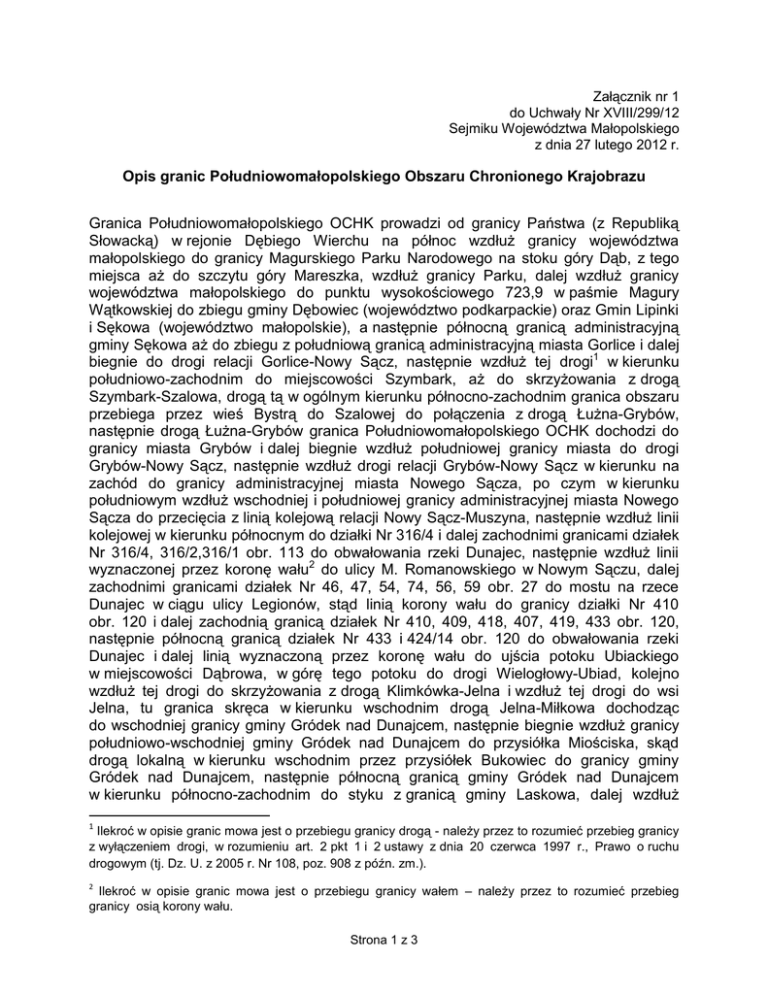 Załącznik nr 1
do Uchwały Nr XVIII/299/12
Sejmiku Województwa Małopolskiego
z dnia 27 lutego 2012 r.

Opis granic Południowomałopolskiego Obszaru Chronionego Krajobrazu

Granica Południowomałopolskiego OCHK prowadzi od granicy Państwa (z Republiką Słowacką) w rejonie Dębiego Wierchu na północ wzdłuż granicy województwa małopolskiego do granicy Magurskiego Parku Narodowego na stoku góry Dąb, z tego miejsca aż do szczytu góry Mareszka, wzdłuż granicy Parku, dalej wzdłuż granicy województwa małopolskiego do punktu wysokościowego 723,9 w paśmie Magury Wątkowskiej do zbiegu gminy Dębowiec (województwo podkarpackie) oraz Gmin Lipinki i Sękowa (województwo małopolskie), a następnie północną granicą administracyjną gminy Sękowa aż do zbiegu z południową granicą administracyjną miasta Gorlice i dalej biegnie do drogi relacji Gorlice-Nowy Sącz, następnie wzdłuż tej drogi$^1$ w kierunku południowo-zachodnim do miejscowości Szymbark, aż do skrzyżowania z drogą Szymbark-Szalowa, drogą tą w ogólnym kierunku północno-zachodnim granica obszaru przebiega przez wieś Bystrą do Szalowej do połączenia z drogą Łużna-Grybów, następnie drogą Łużna-Grybów granica Południowomałopolskiego OCHK dochodzi do granicy miasta Grybów i dalej biegnie wzdłuż południowej granicy miasta do drogi Grybów-Nowy Sącz, następnie wzdłuż drogi relacji Grybów-Nowy Sącz w kierunku na zachód do granicy administracyjnej miasta Nowego Sącza, po czym w kierunku południowym wzdłuż wschodniej i południowej granicy administracyjnej miasta Nowego Sącza do przecięcia z linią kolejową relacji Nowy Sącz-Muszyna, następnie wzdłuż linii kolejowej w kierunku północnym do działki Nr 316/4 i dalej zachodnimi granicami działek Nr 316/4, 316/2,316/1 obr. 113 do obwałowania rzeki Dunajec, następnie wzdłuż linii wyznaczonej przez koronę wału$^2$ do ulicy M. Romanowskiego w Nowym Sączu, dalej zachodnimi granicami działek Nr 46, 47, 54, 74, 56, 59 obr. 27 do mostu na rzece Dunajec w ciągu ulicy Legionów, stąd linią korony wału do granicy działki Nr 410 obr. 120 i dalej zachodnią granicą działek Nr 410, 409, 418, 407, 419, 433 obr. 120, następnie północną granicą działek Nr 433 i 424/14 obr. 120 do obwałowania rzeki Dunajec i dalej linią wyznaczoną przez koronę wału do ujścia potoku Ubiackiego w miejscowości Dąbrowa, w górę tego potoku do drogi Wielogłowy-Ubiad, kolejno wzdłuż tej drogi do skrzyżowania z drogą Klimkówka-Jelna i wzdłuż tej drogi do wsi Jelna, tu granica skręca w kierunku wschodnim drogą Jelna-Miłkowa dochodząc do wschodniej granicy gminy Gródek nad Dunajcem, następnie biegnie wzdłuż granicy południowo-wschodniej gminy Gródek nad Dunajcem do przysiółka Miościska, skąd drogą lokalną w kierunku wschodnim przez przysiółek Bukowiec do granicy gminy Gródek nad Dunajcem, następnie północną granicą gminy Gródek nad Dunajcem w kierunku północno-zachodnim do styku z granicą gminy Laskowa, dalej wzdłuż

$^1$ Ilekroć w opisie granic mowa jest o przebiegu granicy drogą - należy przez to rozumieć przebieg granicy z wyłączeniem drogi, w rozumieniu art. 2 pkt 1 i 2 ustawy z dnia 20 czerwca 1997 r., Prawo o ruchu drogowym (tj. Dz. U. z 2005 r. Nr 108, poz. 908 z późn. zm.).

$^2$ Ilekroć w opisie granic mowa jest o przebiegu granicy wałem – należy przez to rozumieć przebieg granicy osią korony wału.

Strona 1 z 3